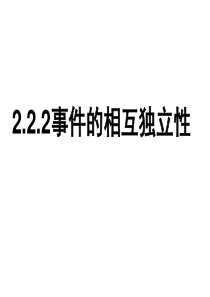 2.2.2事件的相互独立性